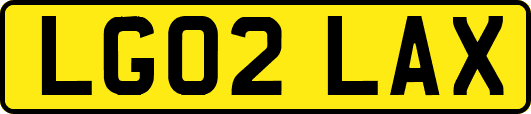 LG02 LAX